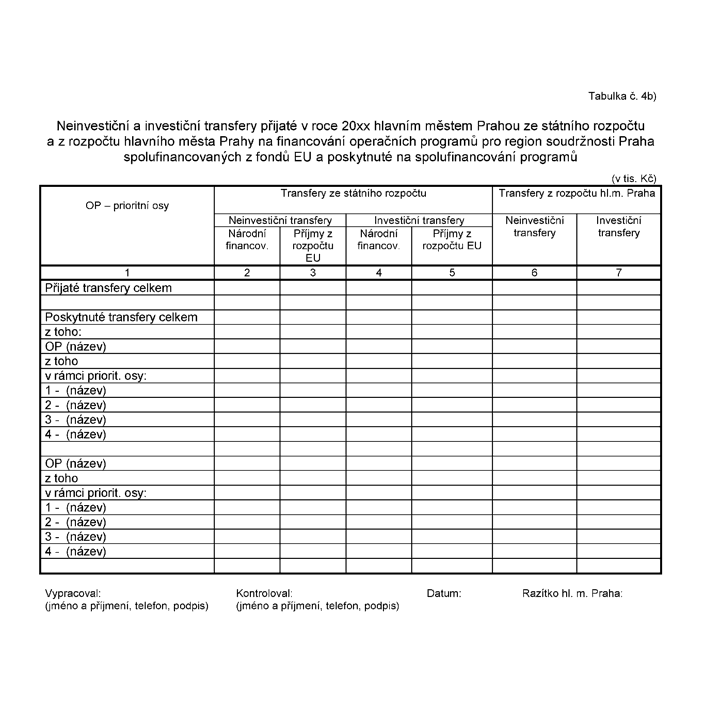 Tabulka č. 4b)

Neinvestiční a investiční transfery přijaté v roce 20xx hlavním městem Prahou ze státního rozpočtu a z rozpočtu hlavního města Prahy na financování operačních programů pro region soudržnosti Praha spolufinancovaných z fondů EU a poskytnuté na spolufinancování programů

(v tis. Kč)

| OP – prioritní osy | Transfery ze státního rozpočtu | | | | Transfery z rozpočtu hl.m. Praha | |
|---|---|---|---|---|---|---|
| | Neinvestiční transfery | | Investiční transfery | | Neinvestiční transfery | Investiční transfery |
| | Národní financov. | Příjmy z rozpočtu EU | Národní financov. | Příjmy z rozpočtu EU | | |
| 1 | 2 | 3 | 4 | 5 | 6 | 7 |
| Přijaté transfery celkem | | | | | | |
| | | | | | | |
| Poskytnuté transfery celkem | | | | | | |
| z toho: | | | | | | |
| OP (název) | | | | | | |
| z toho | | | | | | |
| v rámci priorit. osy: | | | | | | |
| 1 - (název) | | | | | | |
| 2 - (název) | | | | | | |
| 3 - (název) | | | | | | |
| 4 - (název) | | | | | | |
| | | | | | | |
| OP (název) | | | | | | |
| z toho | | | | | | |
| v rámci priorit. osy: | | | | | | |
| 1 - (název) | | | | | | |
| 2 - (název) | | | | | | |
| 3 - (název) | | | | | | |
| 4 - (název) | | | | | | |
| | | | | | | |

Vypracoval:
(jméno a příjmení, telefon, podpis)

Kontroloval:
(jméno a příjmení, telefon, podpis)

Datum:

Razítko hl. m. Praha: